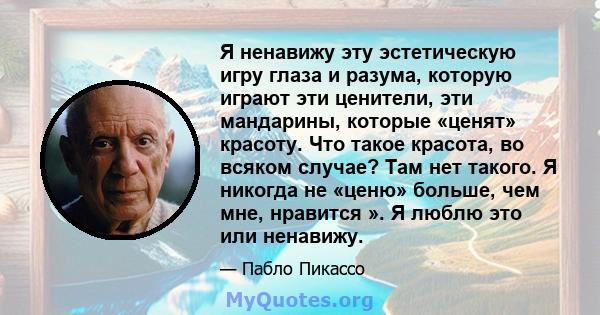 Я ненавижу эту эстетическую игру глаза и разума, которую играют эти ценители, эти мандарины, которые «ценят» красоту. Что такое красота, во всяком случае? Там нет такого. Я никогда не «ценю» больше, чем мне, нравится ». Я люблю это или ненавижу.

— Пабло Пикассо

MyQuotes.org